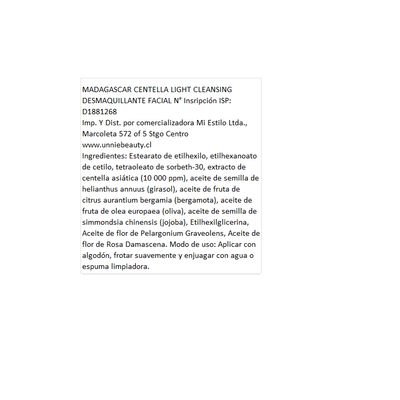 MADAGASCAR CENTELLA LIGHT CLEANSING DESMAQUILLANTE FACIAL N° Insripción ISP: D1881268
Imp. Y Dist. por comercializadora Mi Estilo Ltda., Marcoleta 572 of 5 Stgo Centro
www.unniebeauty.cl
Ingredientes: Estearato de etilhexilo, etilhexanoato de cetilo, tetraoleato de sorbeth-30, extracto de centella asiática (10 000 ppm), aceite de semilla de helianthus annuus (girasol), aceite de fruta de citrus aurantium bergamia (bergamota), aceite de fruta de olea europaea (oliva), aceite de semilla de simmondsia chinensis (jojoba), Etilhexilglicerina, Aceite de flor de Pelargonium Graveolens, Aceite de flor de Rosa Damascena. Modo de uso: Aplicar con algodón, frotar suavemente y enjuagar con agua o espuma limpiadora.